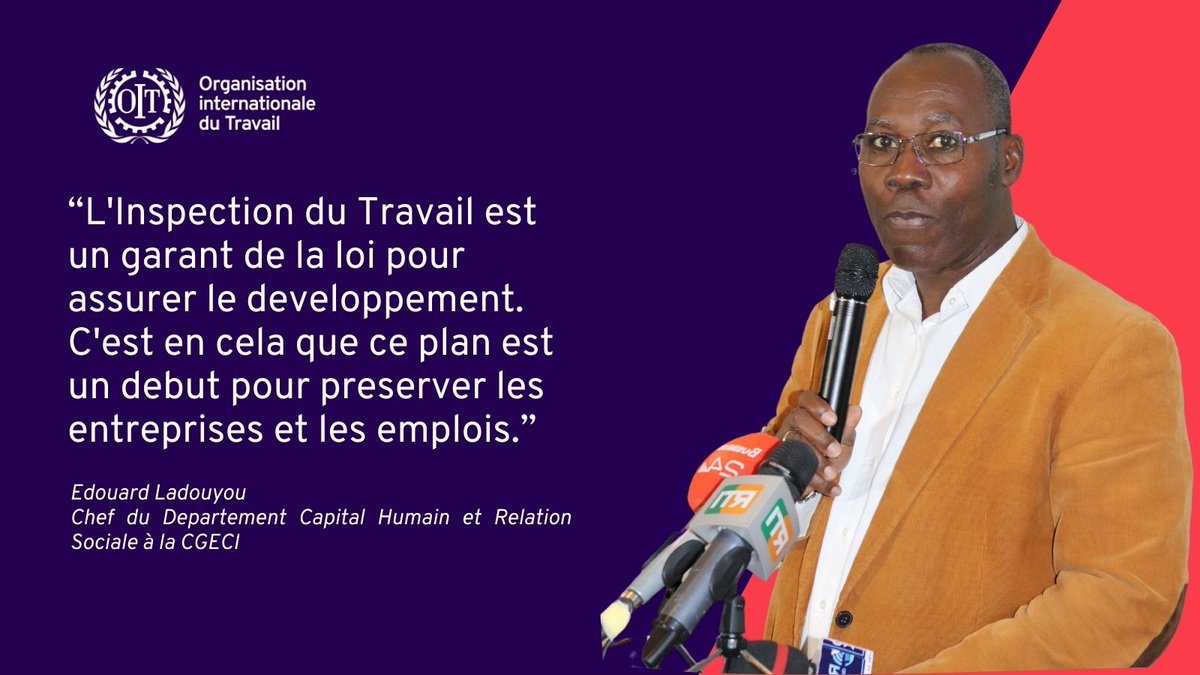 OIT

Organisation internationale du Travail

“L'Inspection du Travail est un garant de la loi pour assurer le developpement. C'est en cela que ce plan est un debut pour preserver les entreprises et les emplois.”

Edouard Ladouyou
Chef du Departement Capital Humain et Relation Sociale à la CGECI

RTI
RTI